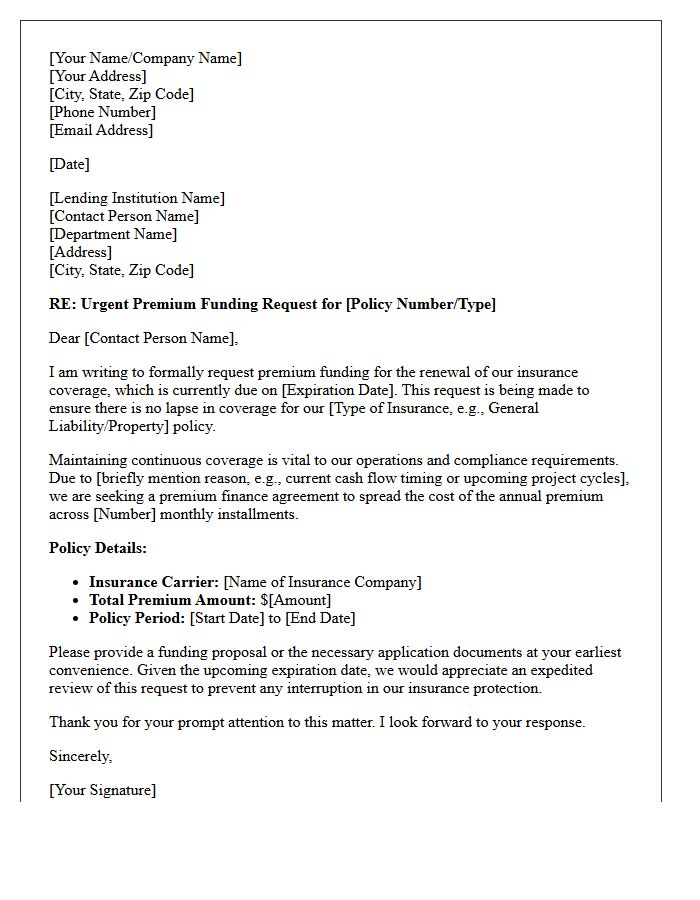 [Your Name/Company Name]
[Your Address]
[City, State, Zip Code]
[Phone Number]
[Email Address]

[Date]

[Lending Institution Name]
[Contact Person Name]
[Department Name]
[Address]
[City, State, Zip Code]

RE: Urgent Premium Funding Request for [Policy Number/Type]

Dear [Contact Person Name],

I am writing to formally request premium funding for the renewal of our insurance coverage, which is currently due on [Expiration Date]. This request is being made to ensure there is no lapse in coverage for our [Type of Insurance, e.g., General Liability/Property] policy.

Maintaining continuous coverage is vital to our operations and compliance requirements. Due to [briefly mention reason, e.g., current cash flow timing or upcoming project cycles], we are seeking a premium finance agreement to spread the cost of the annual premium across [Number] monthly installments.

Policy Details:

• Insurance Carrier: [Name of Insurance Company]
• Total Premium Amount: $[Amount]
• Policy Period: [Start Date] to [End Date]

Please provide a funding proposal or the necessary application documents at your earliest convenience. Given the upcoming expiration date, we would appreciate an expedited review of this request to prevent any interruption in our insurance protection.

Thank you for your prompt attention to this matter. I look forward to your response.

Sincerely,

[Your Signature]